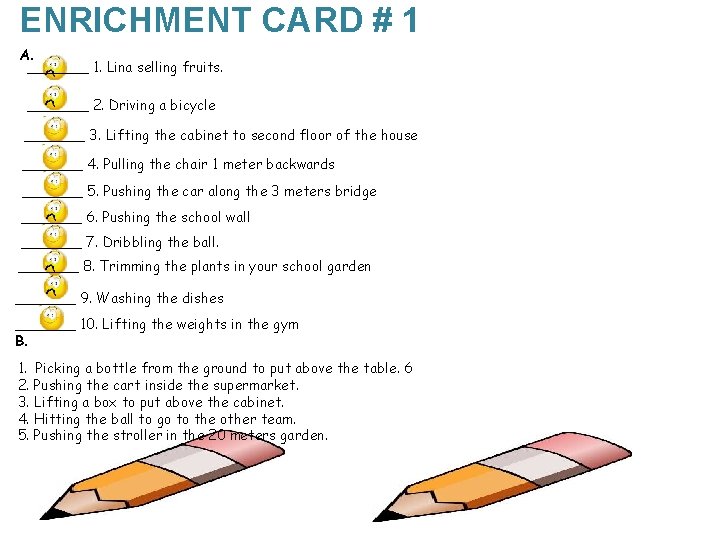 ENRICHMENT CARD # 1

A.
________ 1. Lina selling fruits.
________ 2. Driving a bicycle
________ 3. Lifting the cabinet to second floor of the house
________ 4. Pulling the chair 1 meter backwards
________ 5. Pushing the car along the 3 meters bridge
________ 6. Pushing the school wall
________ 7. Dribbling the ball.
________ 8. Trimming the plants in your school garden
________ 9. Washing the dishes
________ 10. Lifting the weights in the gym

B.
1. Picking a bottle from the ground to put above the table. 6
2. Pushing the cart inside the supermarket.
3. Lifting a box to put above the cabinet.
4. Hitting the ball to go to the other team.
5. Pushing the stroller in the 20 meters garden.